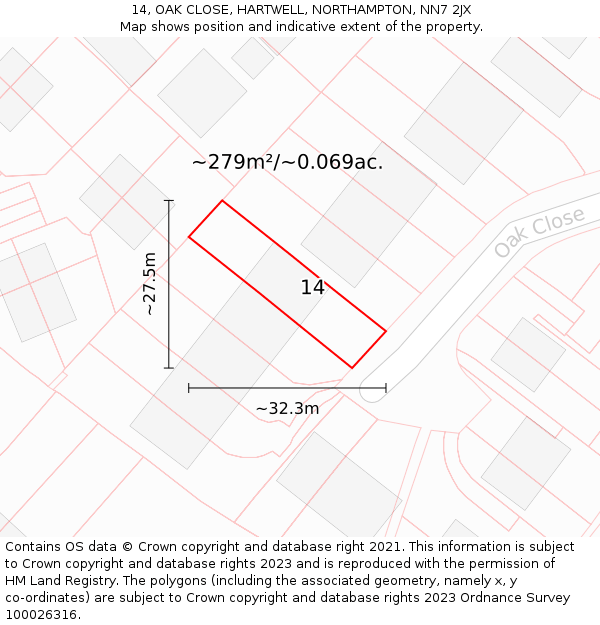 14, OAK CLOSE, HARTWELL, NORTHAMPTON, NN7 2JX
Map shows position and indicative extent of the property.

~279m²/~0.069ac.

Oak Close

~27.5m

14

~32.3m

Contains OS data © Crown copyright and database right 2021. This information is subject to Crown copyright and database rights 2023 and is reproduced with the permission of HM Land Registry. The polygons (including the associated geometry, namely x, y co-ordinates) are subject to Crown copyright and database rights 2023 Ordnance Survey 100026316.